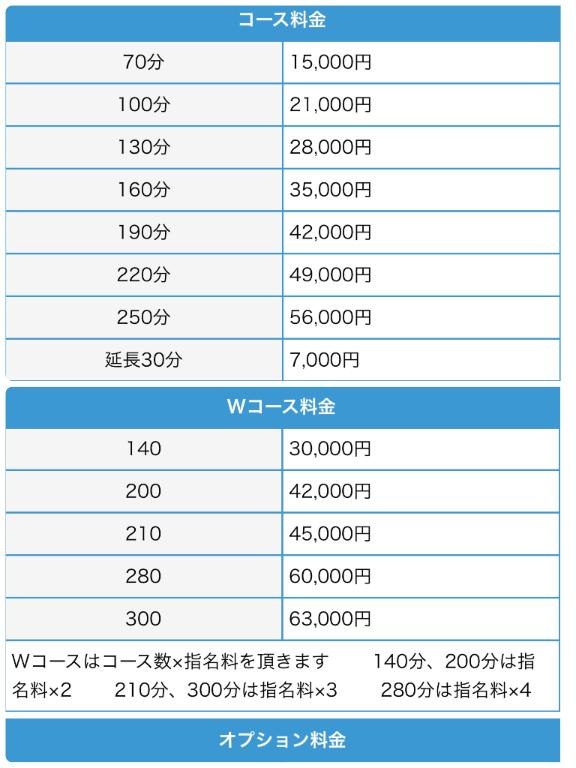 | コース料金 | |
|---|---|
| 70分 | 15,000円 |
| 100分 | 21,000円 |
| 130分 | 28,000円 |
| 160分 | 35,000円 |
| 190分 | 42,000円 |
| 220分 | 49,000円 |
| 250分 | 56,000円 |
| 延長30分 | 7,000円 |

| Wコース料金 | |
|---|---|
| 140 | 30,000円 |
| 200 | 42,000円 |
| 210 | 45,000円 |
| 280 | 60,000円 |
| 300 | 63,000円 |

Wコースはコース数×指名料を頂きます　140分、200分は指名料×2　210分、300分は指名料×3　280分は指名料×4

オプション料金